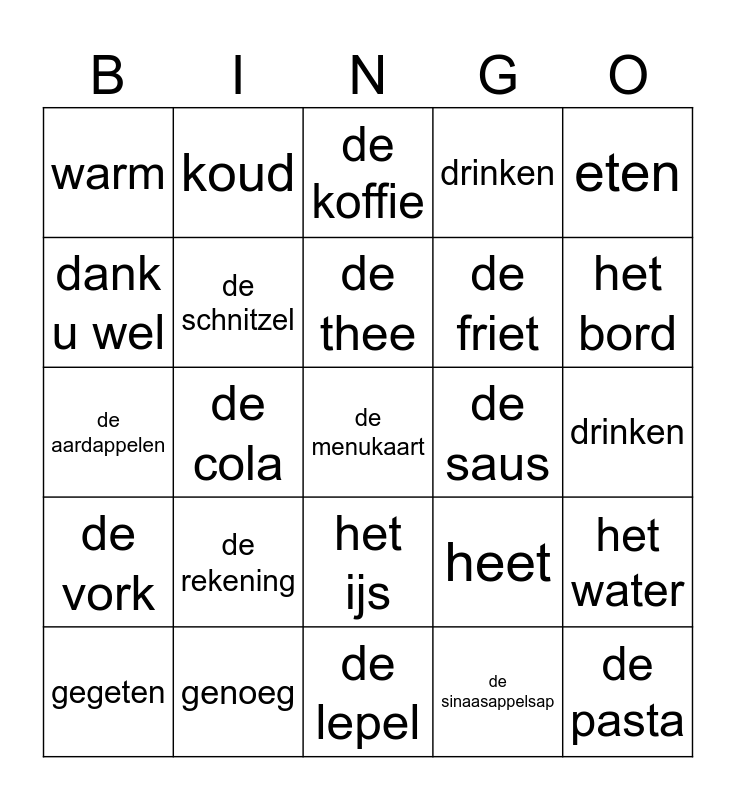 | B | I | N | G | O |
|---|---|---|---|---|
| warm | koud | de koffie | drinken | eten |
| dank u wel | de schnitzel | de thee | de friet | het bord |
| de aardappelen | de cola | de menukaart | de saus | drinken |
| de vork | de rekening | het ijs | heet | het water |
| gegeten | genoeg | de lepel | de sinaasappelsap | de pasta |